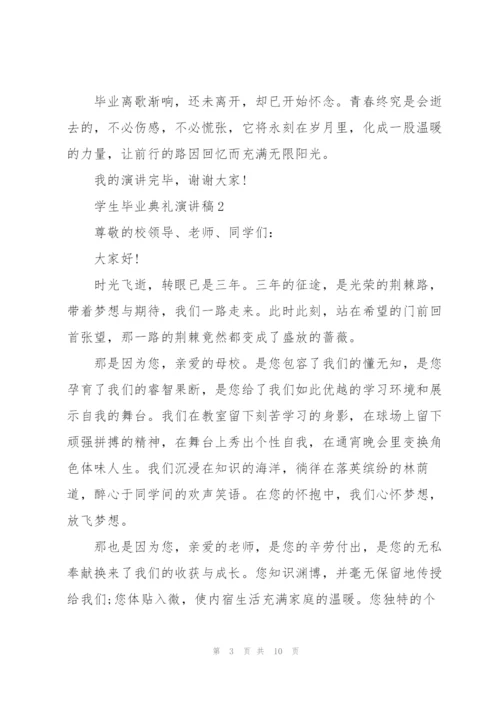 毕业离歌渐响，还未离开，却已开始怀念。青春终究是会逝去的，不必伤感，不必慌张，它将永刻在岁月里，化成一股温暖的力量，让前行的路因回忆而充满无限阳光。

我的演讲完毕，谢谢大家！

学生毕业典礼演讲稿2

尊敬的校领导、老师、同学们：

大家好！

时光飞逝，转眼已是三年。三年的征途，是光荣的荆棘路，带着梦想与期待，我们一路走来。此时此刻，站在希望的门前回首张望，那一路的荆棘竟然都变成了盛放的蔷薇。

那是因为您，亲爱的母校。是您包容了我们的懵无知，是您孕育了我们的睿智果断，是您给了我们如此优越的学习环境和展示自我的舞台。我们在教室留下刻苦学习的身影，在球场上留下顽强拼搏的精神，在舞台上秀出个性自我，在通宵晚会里变换角色体味人生。我们沉浸在知识的海洋，徜徉在落英缤纷的林荫道，醉心于同学间的欢声笑语。在您的怀抱中，我们心怀梦想，放飞梦想。

那也是因为您，亲爱的老师，是您的辛劳付出，是您的无私奉献换来了我们的收获与成长。您知识渊博，并毫无保留地传授给我们；您体贴入微，使内宿生活充满家庭的温暖。您独特的个

第 3 页 共 10 页